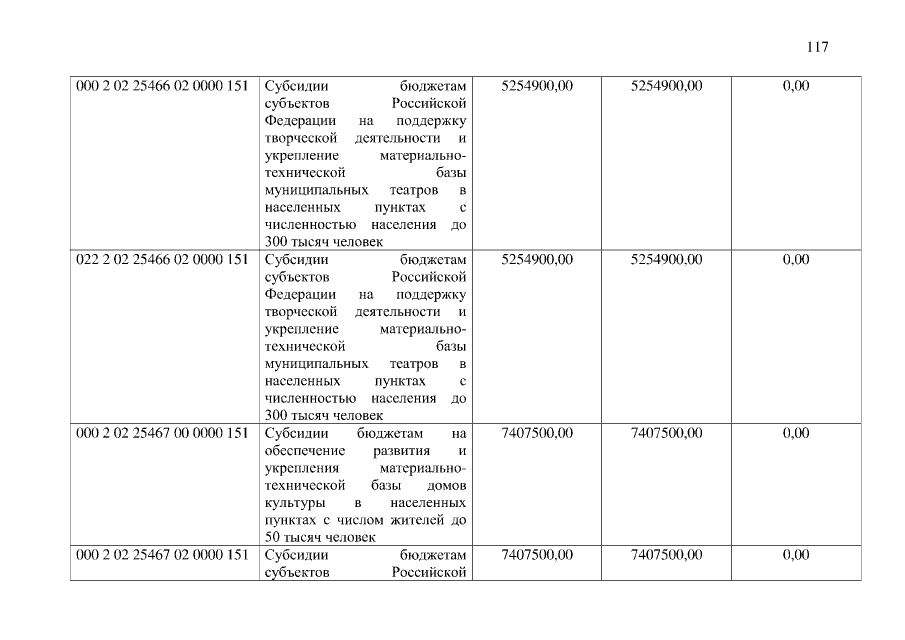 117

| 000 2 02 25466 02 0000 151 | Субсидии бюджетам субъектов Российской Федерации на поддержку творческой деятельности и укрепление материально-технической базы муниципальных театров в населенных пунктах с численностью населения до 300 тысяч человек | 5254900,00 | 5254900,00 | 0,00 |
|---|---|---|---|---|
| 022 2 02 25466 02 0000 151 | Субсидии бюджетам субъектов Российской Федерации на поддержку творческой деятельности и укрепление материально-технической базы муниципальных театров в населенных пунктах с численностью населения до 300 тысяч человек | 5254900,00 | 5254900,00 | 0,00 |
| 000 2 02 25467 00 0000 151 | Субсидии бюджетам на обеспечение развития и укрепления материально-технической базы домов культуры в населенных пунктах с числом жителей до 50 тысяч человек | 7407500,00 | 7407500,00 | 0,00 |
| 000 2 02 25467 02 0000 151 | Субсидии бюджетам субъектов Российской | 7407500,00 | 7407500,00 | 0,00 |